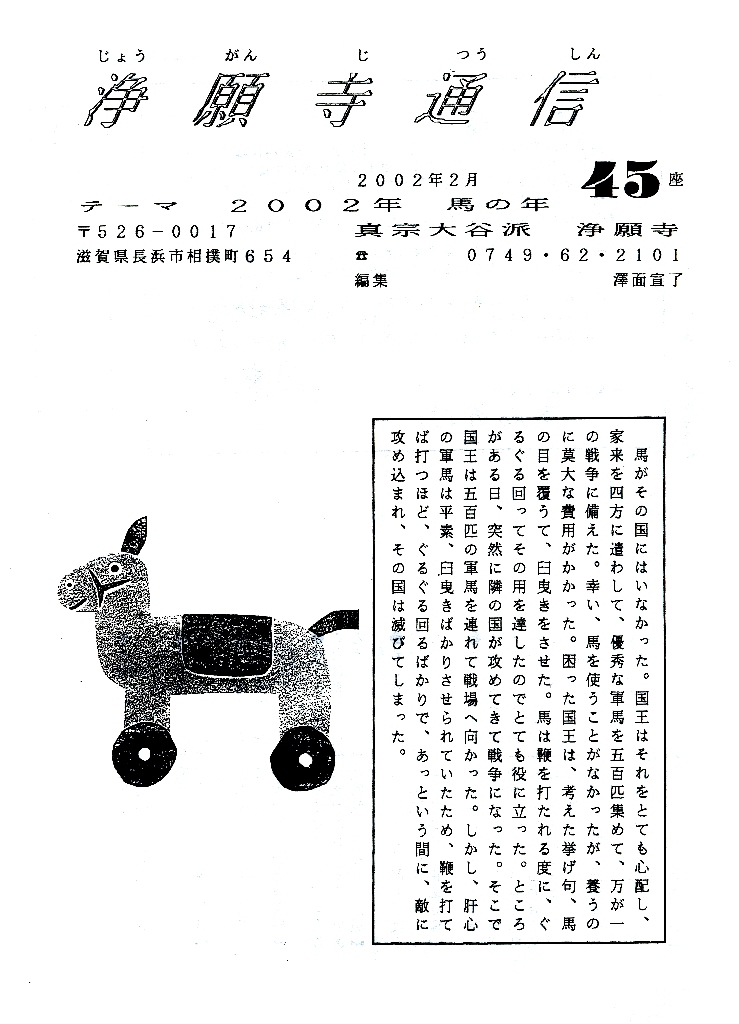 じょう がん じ つう しん
浄願寺通信

2002年2月
45座

テーマ　２００２年　馬の年
〒526-0017　真宗大谷派　浄願寺
滋賀県長浜市相撲町６５４　☎　0749・62・2101
編集　澤面宣了

馬がその国にはいなかった。国王はそれをとても心配し、家来を四方に遣わして、優秀な軍馬を五百匹集めて、万が一の戦争に備えた。幸い、馬を使うことがなかったが、養うのに莫大な費用がかかった。困った国王は、考えた挙げ句、馬の目を覆うて、臼曳きをさせた。馬は鞭を打たれる度に、ぐるぐる回ってその用を達したのでとても役に立った。ところがある日、突然に隣の国が攻めてきて戦争になった。そこで国王は五百匹の軍馬を連れて戦場へ向かった。しかし、肝心の軍馬は平素、臼曳きばかりさせられていたため、鞭を打てば打つほど、ぐるぐる回るばかりで、あっという間に、敵に攻め込まれ、その国は滅びてしまった。